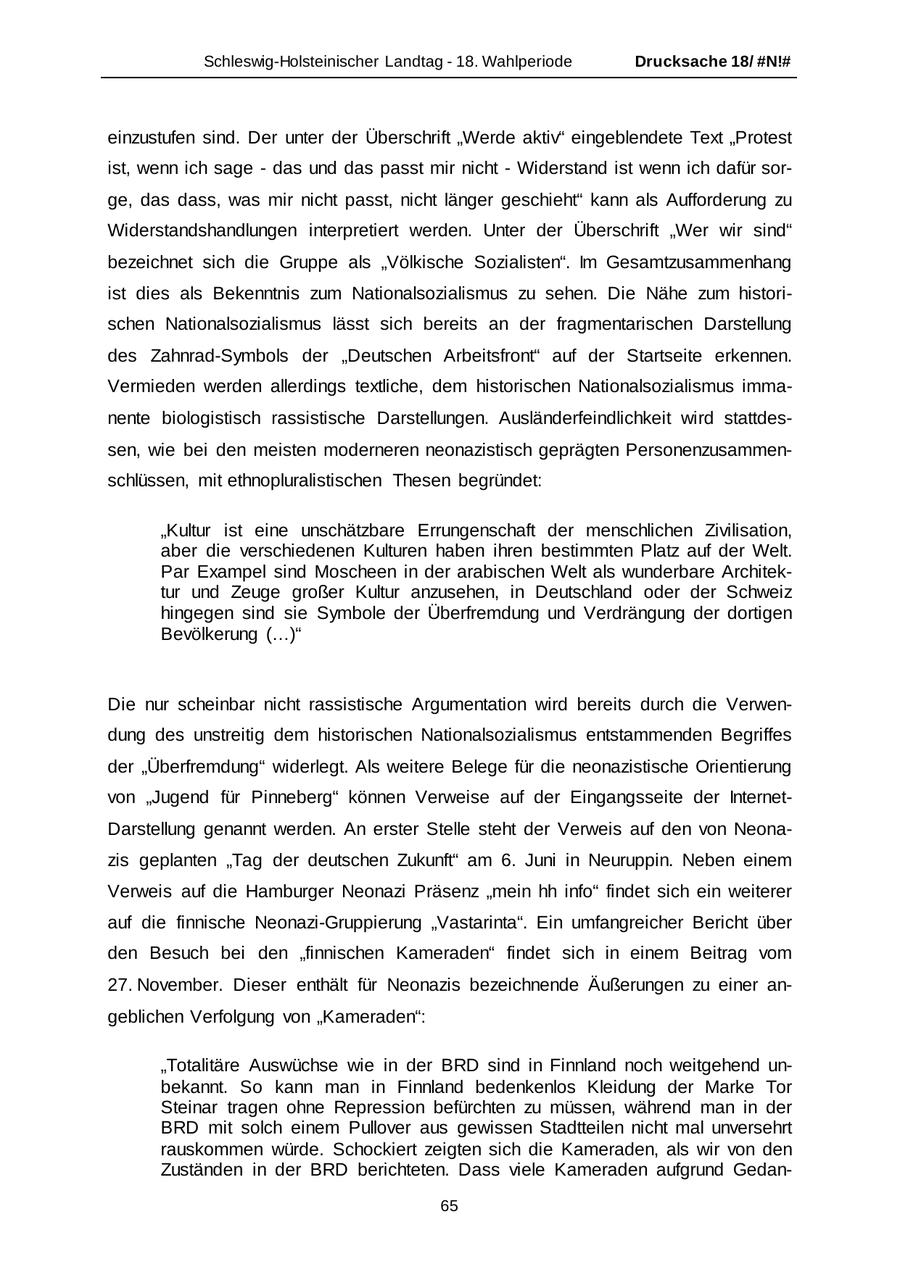 Schleswig-Holsteinischer Landtag - 18. Wahlperiode Drucksache 18/ #N!#

einzustufen sind. Der unter der Überschrift „Werde aktiv“ eingeblendete Text „Protest ist, wenn ich sage - das und das passt mir nicht - Widerstand ist wenn ich dafür sorge, das dass, was mir nicht passt, nicht länger geschieht“ kann als Aufforderung zu Widerstandshandlungen interpretiert werden. Unter der Überschrift „Wer wir sind“ bezeichnet sich die Gruppe als „Völkische Sozialisten“. Im Gesamtzusammenhang ist dies als Bekenntnis zum Nationalsozialismus zu sehen. Die Nähe zum historischen Nationalsozialismus lässt sich bereits an der fragmentarischen Darstellung des Zahnrad-Symbols der „Deutschen Arbeitsfront“ auf der Startseite erkennen. Vermieden werden allerdings textliche, dem historischen Nationalsozialismus immanente biologistisch rassistische Darstellungen. Ausländerfeindlichkeit wird stattdessen, wie bei den meisten moderneren neonazistisch geprägten Personenzusammenschlüssen, mit ethnopluralistischen Thesen begründet:

„Kultur ist eine unschätzbare Errungenschaft der menschlichen Zivilisation, aber die verschiedenen Kulturen haben ihren bestimmten Platz auf der Welt. Par Exampel sind Moscheen in der arabischen Welt als wunderbare Architektur und Zeuge großer Kultur anzusehen, in Deutschland oder der Schweiz hingegen sind sie Symbole der Überfremdung und Verdrängung der dortigen Bevölkerung (…)“

Die nur scheinbar nicht rassistische Argumentation wird bereits durch die Verwendung des unstreitig dem historischen Nationalsozialismus entstammenden Begriffes der „Überfremdung“ widerlegt. Als weitere Belege für die neonazistische Orientierung von „Jugend für Pinneberg“ können Verweise auf der Eingangsseite der Internet-Darstellung genannt werden. An erster Stelle steht der Verweis auf den von Neonazis geplanten „Tag der deutschen Zukunft“ am 6. Juni in Neuruppin. Neben einem Verweis auf die Hamburger Neonazi Präsenz „mein hh info“ findet sich ein weiterer auf die finnische Neonazi-Gruppierung „Vastarinta“. Ein umfangreicher Bericht über den Besuch bei den „finnischen Kameraden“ findet sich in einem Beitrag vom 27. November. Dieser enthält für Neonazis bezeichnende Äußerungen zu einer angeblichen Verfolgung von „Kameraden“:

„Totalitäre Auswüchse wie in der BRD sind in Finnland noch weitgehend unbekannt. So kann man in Finnland bedenkenlos Kleidung der Marke Tor Steinar tragen ohne Repression befürchten zu müssen, während man in der BRD mit solch einem Pullover aus gewissen Stadtteilen nicht mal unversehrt rauskommen würde. Schockiert zeigten sich die Kameraden, als wir von den Zuständen in der BRD berichteten. Dass viele Kameraden aufgrund Gedan-

65